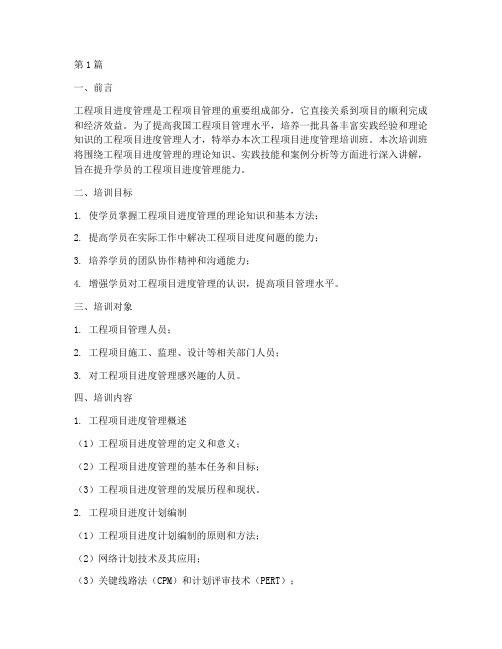 第1篇

一、前言

工程项目进度管理是工程项目管理的重要组成部分，它直接关系到项目的顺利完成和经济效益。为了提高我国工程项目管理水平，培养一批具备丰富实践经验和理论知识的工程项目进度管理人才，特举办本次工程项目进度管理培训班。本次培训班将围绕工程项目进度管理的理论知识、实践技能和案例分析等方面进行深入讲解，旨在提升学员的工程项目进度管理能力。

二、培训目标

1. 使学员掌握工程项目进度管理的理论知识和基本方法；

2. 提高学员在实际工作中解决工程项目进度问题的能力；

3. 培养学员的团队协作精神和沟通能力；

4. 增强学员对工程项目进度管理的认识，提高项目管理水平。

三、培训对象

1. 工程项目管理人员；

2. 工程项目施工、监理、设计等相关部门人员；

3. 对工程项目进度管理感兴趣的人员。

四、培训内容

1. 工程项目进度管理概述

（1）工程项目进度管理的定义和意义；

（2）工程项目进度管理的基本任务和目标；

（3）工程项目进度管理的发展历程和现状。

2. 工程项目进度计划编制

（1）工程项目进度计划编制的原则和方法；

（2）网络计划技术及其应用；

（3）关键线路法（CPM）和计划评审技术（PERT）；